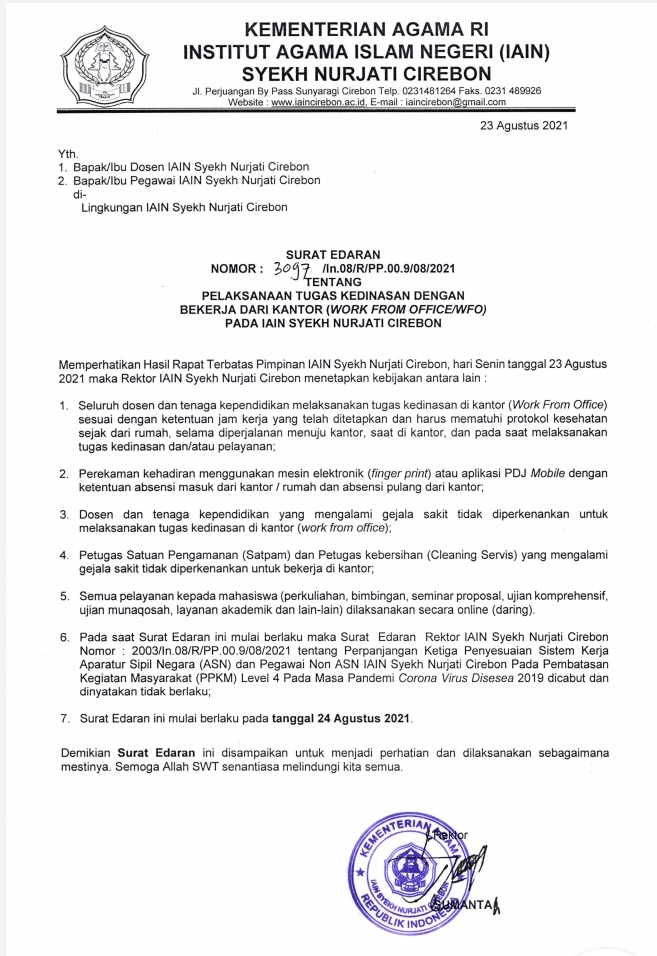 KEMENTERIAN AGAMA RI
INSTITUT AGAMA ISLAM NEGERI (IAIN)
SYEKH NURJATI CIREBON
Jl. Perjuangan By Pass Sunyaragi Cirebon Telp. 0231481264 Faks. 0231 489926
Website : www.iaincirebon.ac.id, E-mail : iaincirebon@gmail.com

23 Agustus 2021

Yth.
1. Bapak/Ibu Dosen IAIN Syekh Nurjati Cirebon
2. Bapak/Ibu Pegawai IAIN Syekh Nurjati Cirebon
di-
Lingkungan IAIN Syekh Nurjati Cirebon

SURAT EDARAN
NOMOR : 3097 /In.08/R/PP.00.9/08/2021
TENTANG
PELAKSANAAN TUGAS KEDINASAN DENGAN
BEKERJA DARI KANTOR (WORK FROM OFFICE/WFO)
PADA IAIN SYEKH NURJATI CIREBON

Memperhatikan Hasil Rapat Terbatas Pimpinan IAIN Syekh Nurjati Cirebon, hari Senin tanggal 23 Agustus 2021 maka Rektor IAIN Syekh Nurjati Cirebon menetapkan kebijakan antara lain :

1. Seluruh dosen dan tenaga kependidikan melaksanakan tugas kedinasan di kantor (Work From Office) sesuai dengan ketentuan jam kerja yang telah ditetapkan dan harus mematuhi protokol kesehatan sejak dari rumah, selama diperjalanan menuju kantor, saat di kantor, dan pada saat melaksanakan tugas kedinasan dan/atau pelayanan;

2. Perekaman kehadiran menggunakan mesin elektronik (finger print) atau aplikasi PDJ Mobile dengan ketentuan absensi masuk dari kantor / rumah dan absensi pulang dari kantor;

3. Dosen dan tenaga kependidikan yang mengalami gejala sakit tidak diperkenankan untuk melaksanakan tugas kedinasan di kantor (work from office);

4. Petugas Satuan Pengamanan (Satpam) dan Petugas kebersihan (Cleaning Servis) yang mengalami gejala sakit tidak diperkenankan untuk bekerja di kantor;

5. Semua pelayanan kepada mahasiswa (perkuliahan, bimbingan, seminar proposal, ujian komprehensif, ujian munaqosah, layanan akademik dan lain-lain) dilaksanakan secara online (daring).

6. Pada saat Surat Edaran ini mulai berlaku maka Surat Edaran Rektor IAIN Syekh Nurjati Cirebon Nomor : 2003/In.08/R/PP.00.9/08/2021 tentang Perpanjangan Ketiga Penyesuaian Sistem Kerja Aparatur Sipil Negara (ASN) dan Pegawai Non ASN IAIN Syekh Nurjati Cirebon Pada Pembatasan Kegiatan Masyarakat (PPKM) Level 4 Pada Masa Pandemi Corona Virus Disesea 2019 dicabut dan dinyatakan tidak berlaku;

7. Surat Edaran ini mulai berlaku pada tanggal 24 Agustus 2021.

Demikian Surat Edaran ini disampaikan untuk menjadi perhatian dan dilaksanakan sebagaimana mestinya. Semoga Allah SWT senantiasa melindungi kita semua.

Rektor

SUMANTA

KEMENTERIAN AGAMA
IAIN SYEKH NURJATI CIREBON
REPUBLIK INDONESIA